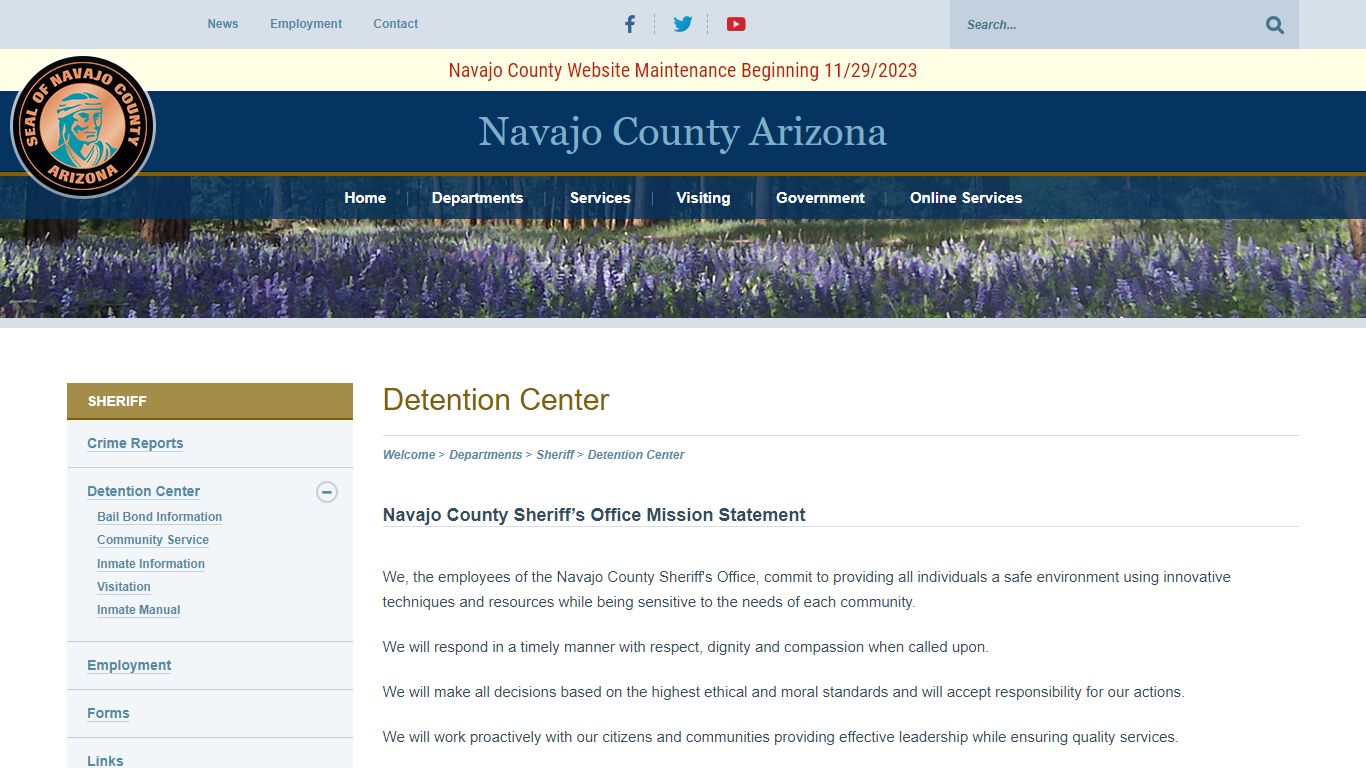 News Employment Contact

Search...

Navajo County Website Maintenance Beginning 11/29/2023

SEAL OF NAVAJO COUNTY ARIZONA

Navajo County Arizona

Home Departments Services Visiting Government Online Services

SHERIFF

Crime Reports

Detention Center

Bail Bond Information

Community Service

Inmate Information

Visitation

Inmate Manual

Employment

Forms

Links

Detention Center

Welcome > Departments > Sheriff > Detention Center

Navajo County Sheriff's Office Mission Statement

We, the employees of the Navajo County Sheriff's Office, commit to providing all individuals a safe environment using innovative techniques and resources while being sensitive to the needs of each community.

We will respond in a timely manner with respect, dignity and compassion when called upon.

We will make all decisions based on the highest ethical and moral standards and will accept responsibility for our actions.

We will work proactively with our citizens and communities providing effective leadership while ensuring quality services.